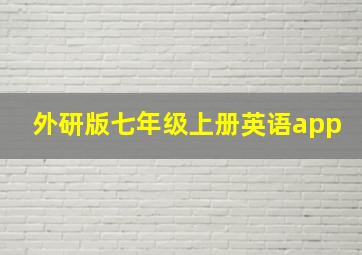 外研版七年级上册英语app